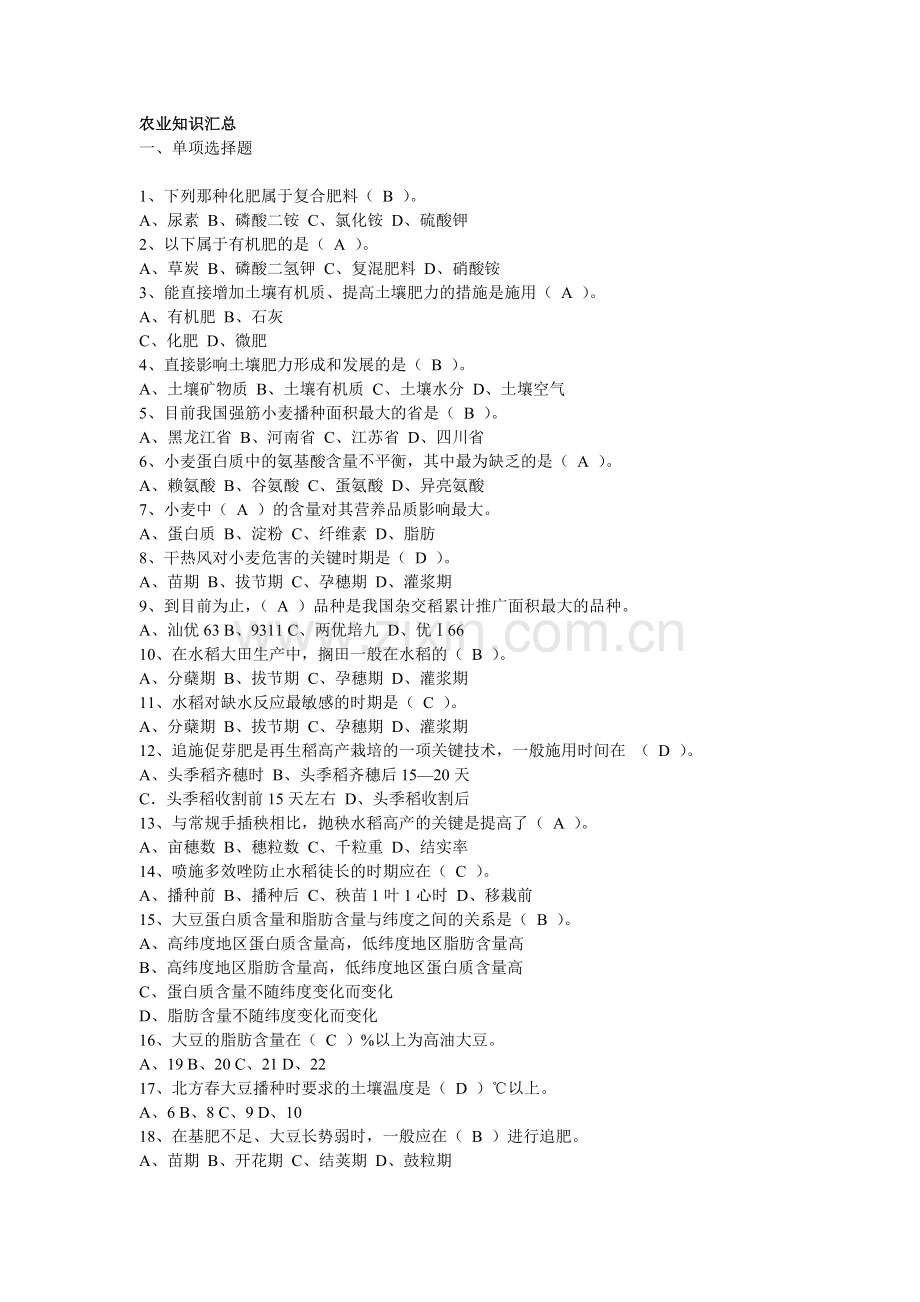 农业知识汇总
一、单项选择题

1、下列那种化肥属于复合肥料（ B ）。
A、尿素 B、磷酸二铵 C、氯化铵 D、硫酸钾
2、以下属于有机肥的是（ A ）。
A、草炭 B、磷酸二氢钾 C、复混肥料 D、硝酸铵
3、能直接增加土壤有机质、提高土壤肥力的措施是施用（ A ）。
A、有机肥 B、石灰
C、化肥 D、微肥
4、直接影响土壤肥力形成和发展的是（ B ）。
A、土壤矿物质 B、土壤有机质 C、土壤水分 D、土壤空气
5、目前我国强筋小麦播种面积最大的省是（ B ）。
A、黑龙江省 B、河南省 C、江苏省 D、四川省
6、小麦蛋白质中的氨基酸含量不平衡，其中最为缺乏的是（ A ）。
A、赖氨酸 B、谷氨酸 C、蛋氨酸 D、异亮氨酸
7、小麦中（ A ）的含量对其营养品质影响最大。
A、蛋白质 B、淀粉 C、纤维素 D、脂肪
8、干热风对小麦危害的关键时期是（ D ）。
A、苗期 B、拔节期 C、孕穗期 D、灌浆期
9、到目前为止，（ A ）品种是我国杂交稻累计推广面积最大的品种。
A、汕优 63 B、9311 C、两优培九 D、优 I 66
10、在水稻大田生产中，搁田一般在水稻的（ B ）。
A、分蘖期 B、拔节期 C、孕穗期 D、灌浆期
11、水稻对缺水反应最敏感的时期是（ C ）。
A、分蘖期 B、拔节期 C、孕穗期 D、灌浆期
12、追施促芽肥是再生稻高产栽培的一项关键技术，一般施用时间在 （ D ）。
A、头季稻齐穗时 B、头季稻齐穗后 15—20 天
C．头季稻收割前 15 天左右 D、头季稻收割后
13、与常规手插秧相比，抛秧水稻高产的关键是提高了（ A ）。
A、亩穗数 B、穗粒数 C、千粒重 D、结实率
14、喷施多效唑防止水稻徒长的时期应在（ C ）。
A、播种前 B、播种后 C、秧苗 1 叶 1 心时 D、移栽前
15、大豆蛋白质含量和脂肪含量与纬度之间的关系是（ B ）。
A、高纬度地区蛋白质含量高，低纬度地区脂肪含量高
B、高纬度地区脂肪含量高，低纬度地区蛋白质含量高
C、蛋白质含量不随纬度变化而变化
D、脂肪含量不随纬度变化而变化
16、大豆的脂肪含量在（ C ）%以上为高油大豆。
A、19 B、20 C、21 D、22
17、北方春大豆播种时要求的土壤温度是（ D ）℃以上。
A、6 B、8 C、9 D、10
18、在基肥不足、大豆长势弱时，一般应在（ B ）进行追肥。
A、苗期 B、开花期 C、结荚期 D、鼓粒期